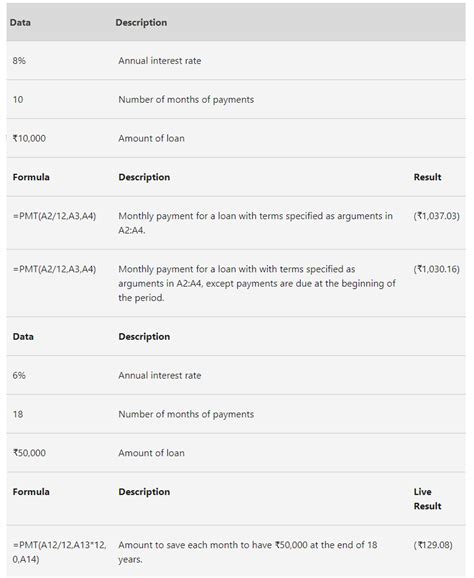 | Data | Description | |
|---|---|---|
| 8% | Annual interest rate | |
| 10 | Number of months of payments | |
| ₹10,000 | Amount of loan | |
| **Formula** | **Description** | **Result** |
| =PMT(A2/12,A3,A4) | Monthly payment for a loan with terms specified as arguments in A2:A4. | (₹1,037.03) |
| =PMT(A2/12,A3,A4) | Monthly payment for a loan with with terms specified as arguments in A2:A4, except payments are due at the beginning of the period. | (₹1,030.16) |
| **Data** | **Description** | |
| 6% | Annual interest rate | |
| 18 | Number of months of payments | |
| ₹50,000 | Amount of loan | |
| **Formula** | **Description** | **Live Result** |
| =PMT(A12/12,A13*12, 0,A14) | Amount to save each month to have ₹50,000 at the end of 18 years. | (₹129.08) |